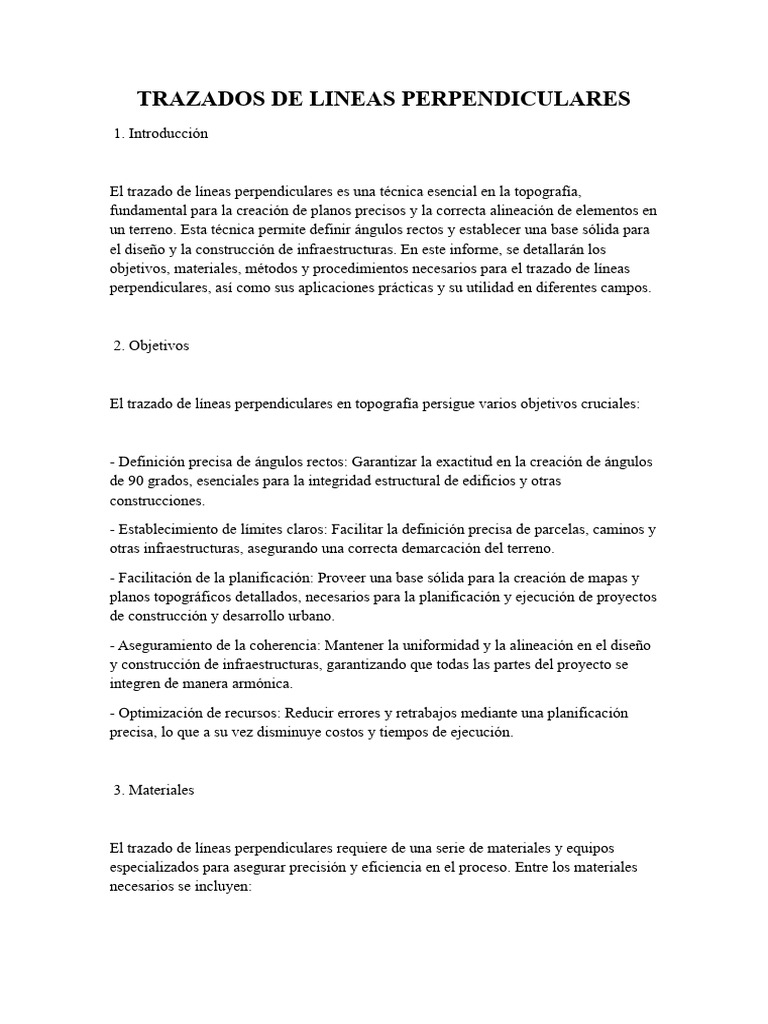 TRAZADOS DE LINEAS PERPENDICULARES

1. Introducción

El trazado de líneas perpendiculares es una técnica esencial en la topografía, fundamental para la creación de planos precisos y la correcta alineación de elementos en un terreno. Esta técnica permite definir ángulos rectos y establecer una base sólida para el diseño y la construcción de infraestructuras. En este informe, se detallarán los objetivos, materiales, métodos y procedimientos necesarios para el trazado de líneas perpendiculares, así como sus aplicaciones prácticas y su utilidad en diferentes campos.

2. Objetivos

El trazado de líneas perpendiculares en topografía persigue varios objetivos cruciales:

- Definición precisa de ángulos rectos: Garantizar la exactitud en la creación de ángulos de 90 grados, esenciales para la integridad estructural de edificios y otras construcciones.

- Establecimiento de límites claros: Facilitar la definición precisa de parcelas, caminos y otras infraestructuras, asegurando una correcta demarcación del terreno.

- Facilitación de la planificación: Proveer una base sólida para la creación de mapas y planos topográficos detallados, necesarios para la planificación y ejecución de proyectos de construcción y desarrollo urbano.

- Aseguramiento de la coherencia: Mantener la uniformidad y la alineación en el diseño y construcción de infraestructuras, garantizando que todas las partes del proyecto se integren de manera armónica.

- Optimización de recursos: Reducir errores y retrabajos mediante una planificación precisa, lo que a su vez disminuye costos y tiempos de ejecución.

3. Materiales

El trazado de líneas perpendiculares requiere de una serie de materiales y equipos especializados para asegurar precisión y eficiencia en el proceso. Entre los materiales necesarios se incluyen: